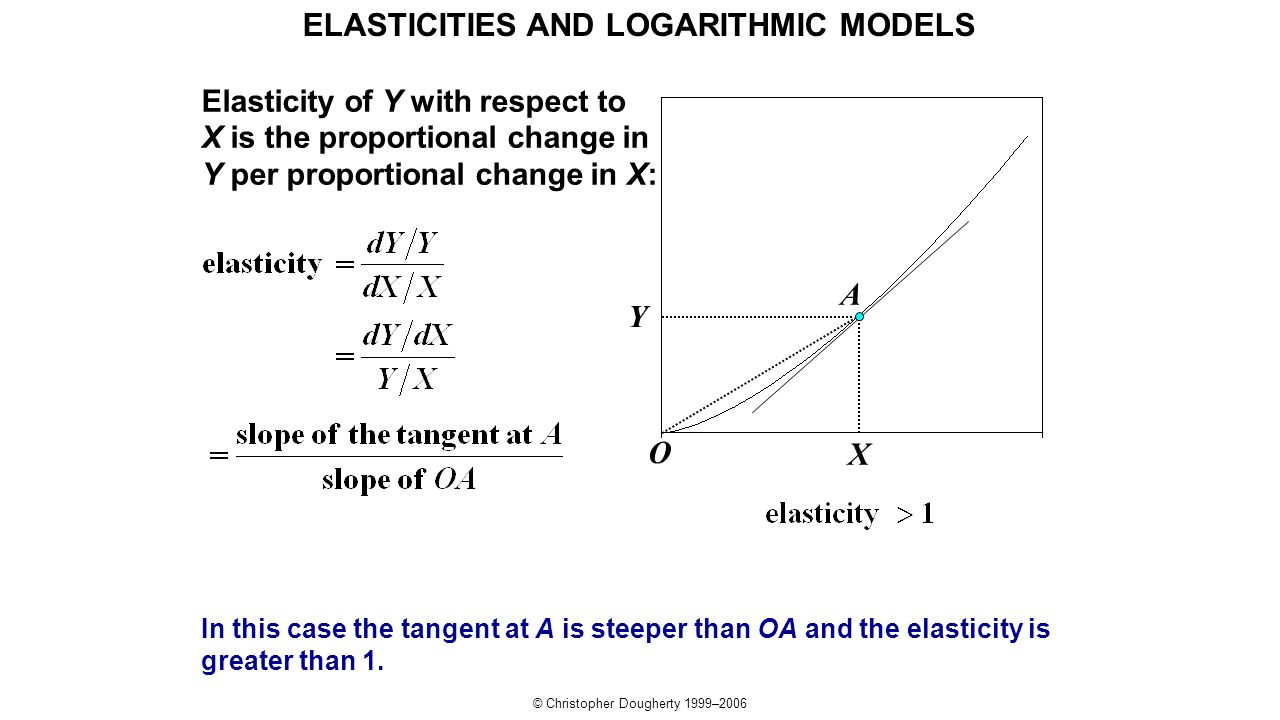 ELASTICITIES AND LOGARITHMIC MODELS

Elasticity of Y with respect to X is the proportional change in Y per proportional change in X:

$\text{elasticity} = \frac{dY/Y}{dX/X}$

$= \frac{dY/dX}{Y/X}$

$= \frac{\text{slope of the tangent at } A}{\text{slope of } OA}$

A

Y

O

X

$\text{elasticity} > 1$

In this case the tangent at A is steeper than OA and the elasticity is greater than 1.

© Christopher Dougherty 1999–2006